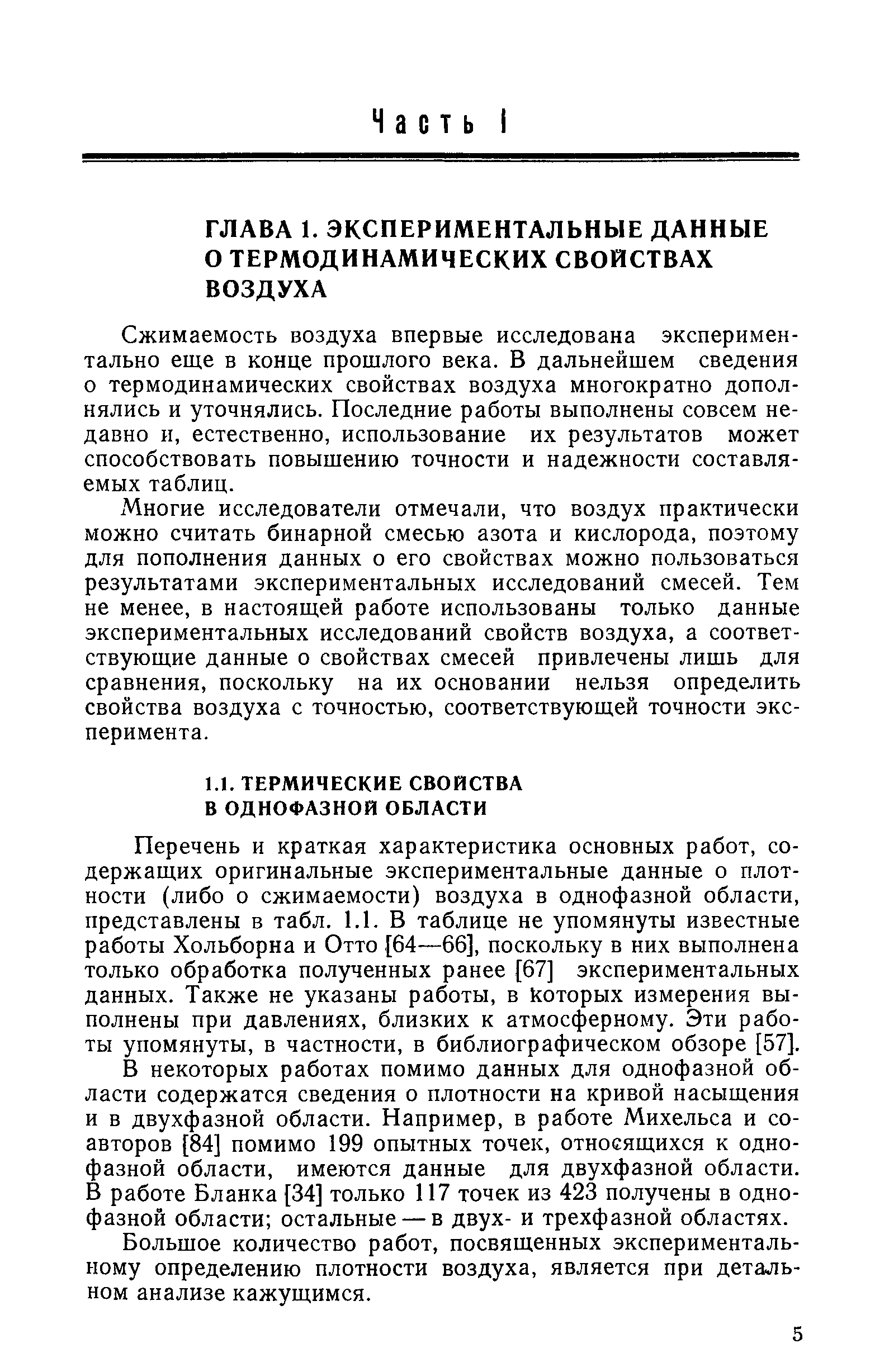 Часть I

ГЛАВА 1. ЭКСПЕРИМЕНТАЛЬНЫЕ ДАННЫЕ О ТЕРМОДИНАМИЧЕСКИХ СВОЙСТВАХ ВОЗДУХА

Сжимаемость воздуха впервые исследована экспериментально еще в конце прошлого века. В дальнейшем сведения о термодинамических свойствах воздуха многократно дополнялись и уточнялись. Последние работы выполнены совсем недавно и, естественно, использование их результатов может способствовать повышению точности и надежности составляемых таблиц.

Многие исследователи отмечали, что воздух практически можно считать бинарной смесью азота и кислорода, поэтому для пополнения данных о его свойствах можно пользоваться результатами экспериментальных исследований смесей. Тем не менее, в настоящей работе использованы только данные экспериментальных исследований свойств воздуха, а соответствующие данные о свойствах смесей привлечены лишь для сравнения, поскольку на их основании нельзя определить свойства воздуха с точностью, соответствующей точности эксперимента.

1.1. ТЕРМИЧЕСКИЕ СВОЙСТВА В ОДНОФАЗНОЙ ОБЛАСТИ

Перечень и краткая характеристика основных работ, содержащих оригинальные экспериментальные данные о плотности (либо о сжимаемости) воздуха в однофазной области, представлены в табл. 1.1. В таблице не упомянуты известные работы Хольборна и Отто [64—66], поскольку в них выполнена только обработка полученных ранее [67] экспериментальных данных. Также не указаны работы, в которых измерения выполнены при давлениях, близких к атмосферному. Эти работы упомянуты, в частности, в библиографическом обзоре [57].

В некоторых работах помимо данных для однофазной области содержатся сведения о плотности на кривой насыщения и в двухфазной области. Например, в работе Михельса и соавторов [84] помимо 199 опытных точек, относящихся к однофазной области, имеются данные для двухфазной области. В работе Бланка [34] только 117 точек из 423 получены в однофазной области; остальные — в двух- и трехфазной областях.

Большое количество работ, посвященных экспериментальному определению плотности воздуха, является при детальном анализе кажущимся.

5